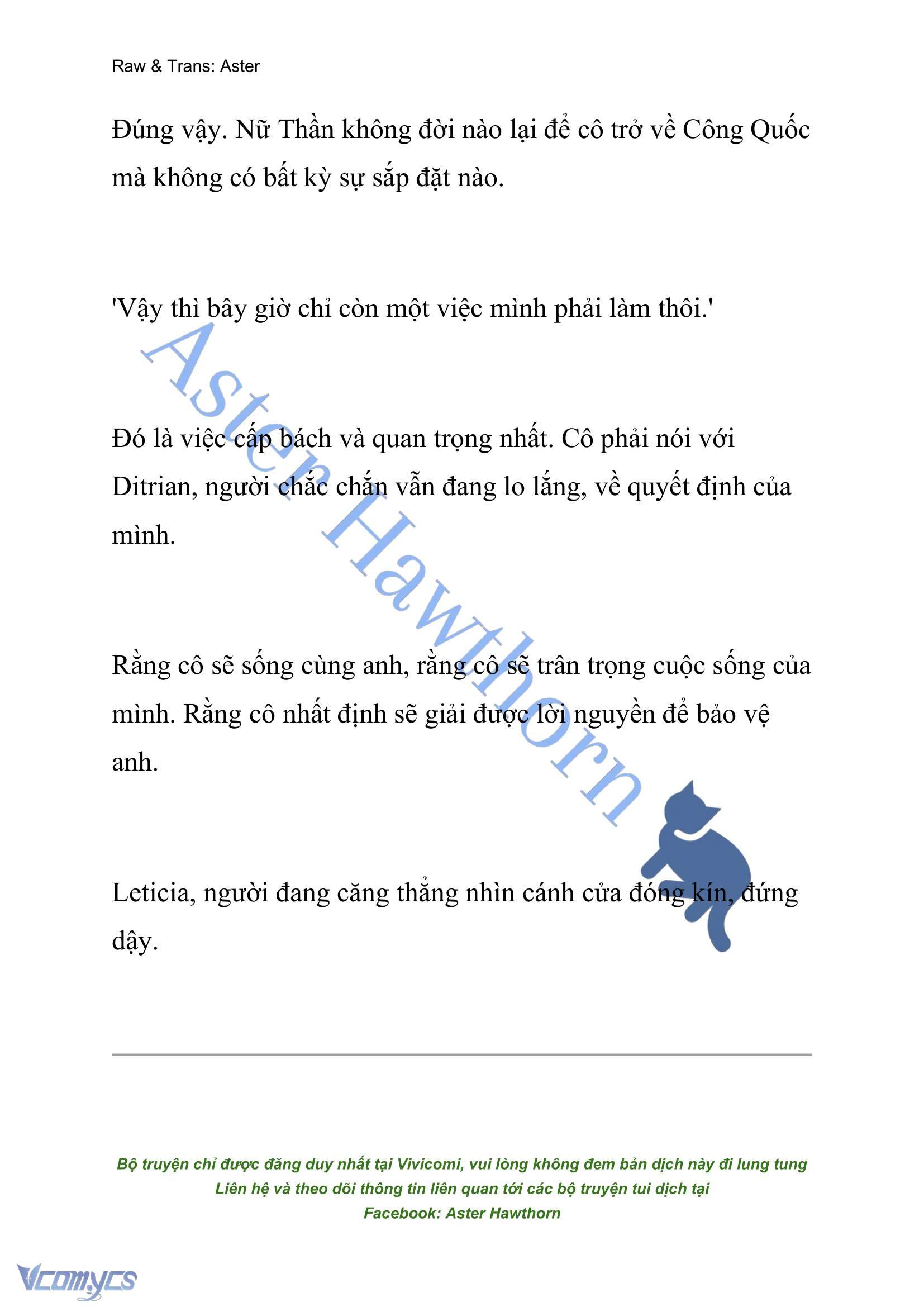 Raw & Trans: Aster

Đúng vậy. Nữ Thần không đời nào lại để cô trở về Công Quốc mà không có bất kỳ sự sắp đặt nào.

'Vậy thì bây giờ chỉ còn một việc mình phải làm thôi.'

Đó là việc cấp bách và quan trọng nhất. Cô phải nói với Ditrian, người chắc chắn vẫn đang lo lắng, về quyết định của mình.

Rằng cô sẽ sống cùng anh, rằng cô sẽ trân trọng cuộc sống của mình. Rằng cô nhất định sẽ giải được lời nguyền để bảo vệ anh.

Leticia, người đang căng thẳng nhìn cánh cửa đóng kín, đứng dậy.

Aster Hawthorn

Bộ truyện chỉ được đăng duy nhất tại Vivicomi, vui lòng không đem bản dịch này đi lung tung
Liên hệ và theo dõi thông tin liên quan tới các bộ truyện tui dịch tại
Facebook: Aster Hawthorn

Vcomycs